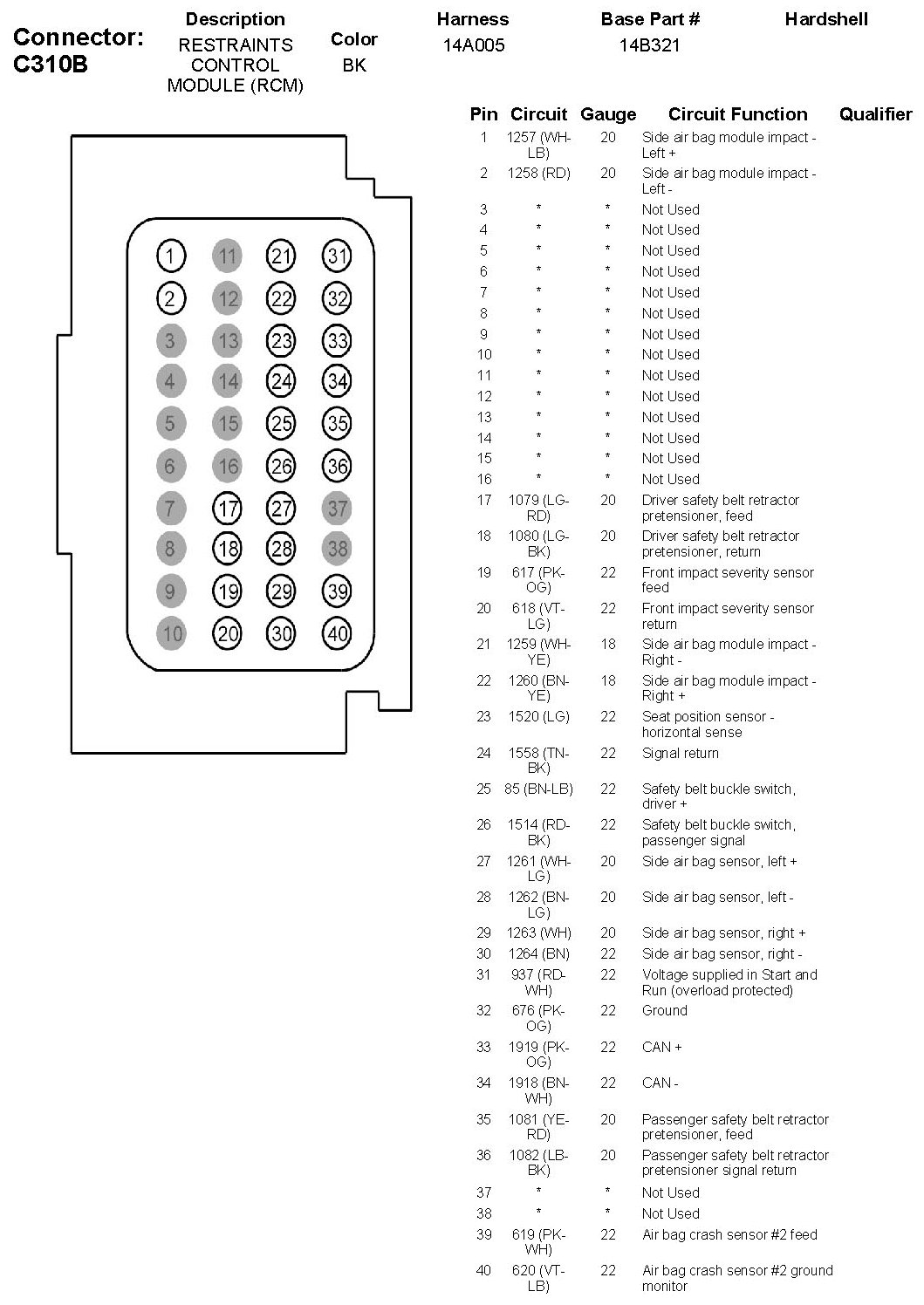 Connector: C310B

| Description | Color | Harness | Base Part # | Hardshell |
|---|---|---|---|---|
| RESTRAINTS CONTROL MODULE (RCM) | BK | 14A005 | 14B321 | |

1 11 21 31
2 12 22 32
3 13 23 33
4 14 24 34
5 15 25 35
6 16 26 36
7 17 27 37
8 18 28 38
9 19 29 39
10 20 30 40

| Pin | Circuit | Gauge | Circuit Function | Qualifier |
|---|---|---|---|---|
| 1 | 1257 (WH-LB) | 20 | Side air bag module impact - Left + | |
| 2 | 1258 (RD) | 20 | Side air bag module impact - Left - | |
| 3 | * | * | Not Used | |
| 4 | * | * | Not Used | |
| 5 | * | * | Not Used | |
| 6 | * | * | Not Used | |
| 7 | * | * | Not Used | |
| 8 | * | * | Not Used | |
| 9 | * | * | Not Used | |
| 10 | * | * | Not Used | |
| 11 | * | * | Not Used | |
| 12 | * | * | Not Used | |
| 13 | * | * | Not Used | |
| 14 | * | * | Not Used | |
| 15 | * | * | Not Used | |
| 16 | * | * | Not Used | |
| 17 | 1079 (LG-RD) | 20 | Driver safety belt retractor pretensioner, feed | |
| 18 | 1080 (LG-BK) | 20 | Driver safety belt retractor pretensioner, return | |
| 19 | 617 (PK-OG) | 22 | Front impact severity sensor feed | |
| 20 | 618 (VT-LG) | 22 | Front impact severity sensor return | |
| 21 | 1259 (WH-YE) | 18 | Side air bag module impact - Right - | |
| 22 | 1260 (BN-YE) | 18 | Side air bag module impact - Right + | |
| 23 | 1520 (LG) | 22 | Seat position sensor - horizontal sense | |
| 24 | 1558 (TN-BK) | 22 | Signal return | |
| 25 | 85 (BN-LB) | 22 | Safety belt buckle switch, driver + | |
| 26 | 1514 (RD-BK) | 22 | Safety belt buckle switch, passenger signal | |
| 27 | 1261 (WH-LG) | 20 | Side air bag sensor, left + | |
| 28 | 1262 (BN-LG) | 20 | Side air bag sensor, left - | |
| 29 | 1263 (WH) | 20 | Side air bag sensor, right + | |
| 30 | 1264 (BN) | 22 | Side air bag sensor, right - | |
| 31 | 937 (RD-WH) | 22 | Voltage supplied in Start and Run (overload protected) | |
| 32 | 676 (PK-OG) | 22 | Ground | |
| 33 | 1919 (PK-OG) | 22 | CAN + | |
| 34 | 1918 (BN-WH) | 22 | CAN - | |
| 35 | 1081 (YE-RD) | 20 | Passenger safety belt retractor pretensioner, feed | |
| 36 | 1082 (LB-BK) | 20 | Passenger safety belt retractor pretensioner signal return | |
| 37 | * | * | Not Used | |
| 38 | * | * | Not Used | |
| 39 | 619 (PK-WH) | 22 | Air bag crash sensor #2 feed | |
| 40 | 620 (VT-LB) | 22 | Air bag crash sensor #2 ground monitor | |